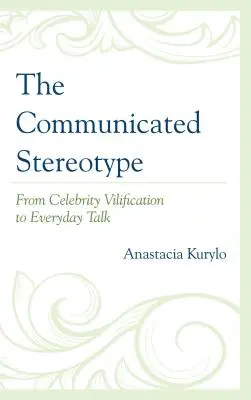 The Communicated Stereotype

From Celebrity Vilification to Everyday Talk

Anastacia Kurylo